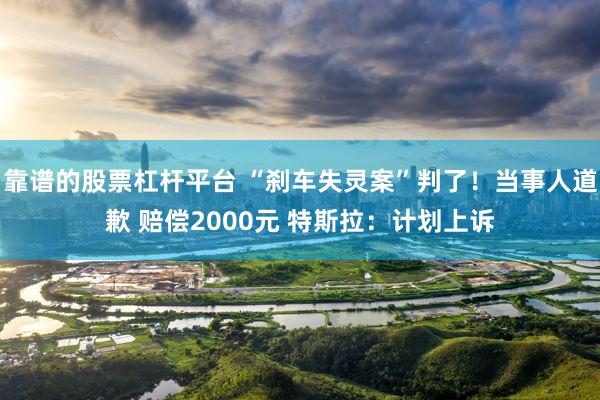 靠谱的股票杠杆平台 “刹车失灵案”判了！当事人道歉 赔偿2000元 特斯拉：计划上诉